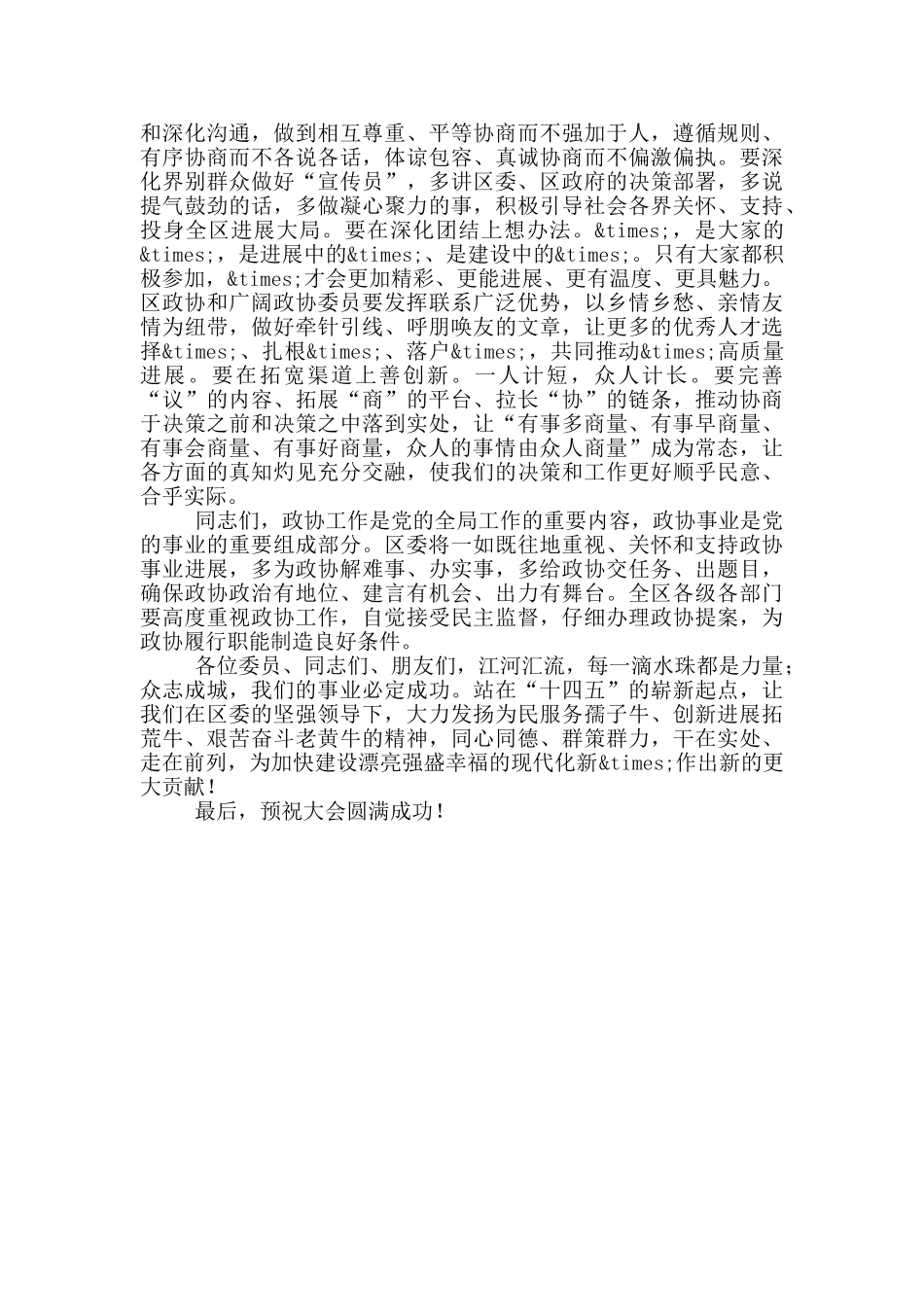 和深化沟通，做到相互尊重、平等协商而不强加于人，遵循规则、有序协商而不各说各话，体谅包容、真诚协商而不偏激偏执。要深化界别群众做好“宣传员”，多讲区委、区政府的决策部署，多说提气鼓劲的话，多做凝心聚力的事，积极引导社会各界关怀、支持、投身全区进展大局。要在深化团结上想办法。&times;，是大家的&times;，是进展中的&times;、是建设中的&times;。只有大家都积极参加，&times;才会更加精彩、更能进展、更有温度、更具魅力。区政协和广阔政协委员要发挥联系广泛优势，以乡情乡愁、亲情友情为纽带，做好牵针引线、呼朋唤友的文章，让更多的优秀人才选择&times;、扎根&times;、落户&times;，共同推动&times;高质量进展。要在拓宽渠道上善创新。一人计短，众人计长。要完善“议”的内容、拓展“商”的平台、拉长“协”的链条，推动协商于决策之前和决策之中落到实处，让“有事多商量、有事早商量、有事会商量、有事好商量，众人的事情由众人商量”成为常态，让各方面的真知灼见充分交融，使我们的决策和工作更好顺乎民意、合乎实际。

同志们，政协工作是党的全局工作的重要内容，政协事业是党的事业的重要组成部分。区委将一如既往地重视、关怀和支持政协事业进展，多为政协解难事、办实事，多给政协交任务、出题目，确保政协政治有地位、建言有机会、出力有舞台。全区各级各部门要高度重视政协工作，自觉接受民主监督，仔细办理政协提案，为政协履行职能制造良好条件。

各位委员、同志们、朋友们，江河汇流，每一滴水珠都是力量；众志成城，我们的事业必定成功。站在“十四五”的崭新起点，让我们在区委的坚强领导下，大力发扬为民服务孺子牛、创新进展拓荒牛、艰苦奋斗老黄牛的精神，同心同德、群策群力，干在实处、走在前列，为加快建设漂亮强盛幸福的现代化新&times;作出新的更大贡献！

最后，预祝大会圆满成功！